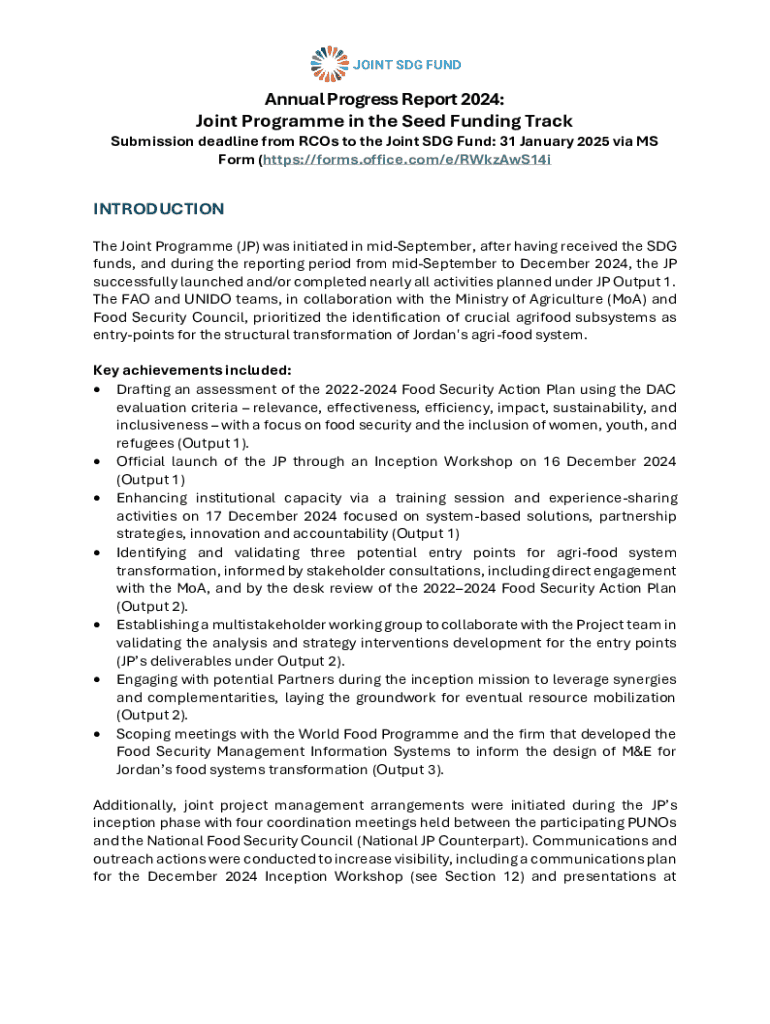 JOINT SDG FUND

Annual Progress Report 2024:
Joint Programme in the Seed Funding Track
Submission deadline from RCOs to the Joint SDG Fund: 31 January 2025 via MS Form (https://forms.office.com/e/RWkzAwS14i

INTRODUCTION

The Joint Programme (JP) was initiated in mid-September, after having received the SDG funds, and during the reporting period from mid-September to December 2024, the JP successfully launched and/or completed nearly all activities planned under JP Output 1. The FAO and UNIDO teams, in collaboration with the Ministry of Agriculture (MoA) and Food Security Council, prioritized the identification of crucial agrifood subsystems as entry-points for the structural transformation of Jordan's agri-food system.

Key achievements included:
• Drafting an assessment of the 2022-2024 Food Security Action Plan using the DAC evaluation criteria – relevance, effectiveness, efficiency, impact, sustainability, and inclusiveness – with a focus on food security and the inclusion of women, youth, and refugees (Output 1).
• Official launch of the JP through an Inception Workshop on 16 December 2024 (Output 1)
• Enhancing institutional capacity via a training session and experience-sharing activities on 17 December 2024 focused on system-based solutions, partnership strategies, innovation and accountability (Output 1)
• Identifying and validating three potential entry points for agri-food system transformation, informed by stakeholder consultations, including direct engagement with the MoA, and by the desk review of the 2022–2024 Food Security Action Plan (Output 2).
• Establishing a multistakeholder working group to collaborate with the Project team in validating the analysis and strategy interventions development for the entry points (JP's deliverables under Output 2).
• Engaging with potential Partners during the inception mission to leverage synergies and complementarities, laying the groundwork for eventual resource mobilization (Output 2).
• Scoping meetings with the World Food Programme and the firm that developed the Food Security Management Information Systems to inform the design of M&E for Jordan's food systems transformation (Output 3).

Additionally, joint project management arrangements were initiated during the JP's inception phase with four coordination meetings held between the participating PUNOs and the National Food Security Council (National JP Counterpart). Communications and outreach actions were conducted to increase visibility, including a communications plan for the December 2024 Inception Workshop (see Section 12) and presentations at